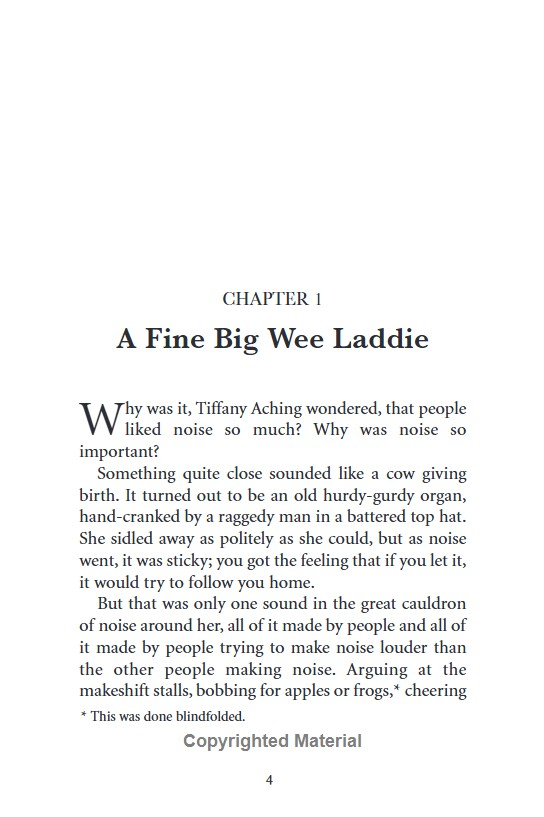 CHAPTER 1

A Fine Big Wee Laddie

Why was it, Tiffany Aching wondered, that people liked noise so much? Why was noise so important?

Something quite close sounded like a cow giving birth. It turned out to be an old hurdy-gurdy organ, hand-cranked by a raggedy man in a battered top hat. She sidled away as politely as she could, but as noise went, it was sticky; you got the feeling that if you let it, it would try to follow you home.

But that was only one sound in the great cauldron of noise around her, all of it made by people and all of it made by people trying to make noise louder than the other people making noise. Arguing at the makeshift stalls, bobbing for apples or frogs,* cheering

* This was done blindfolded.

Copyrighted Material

4